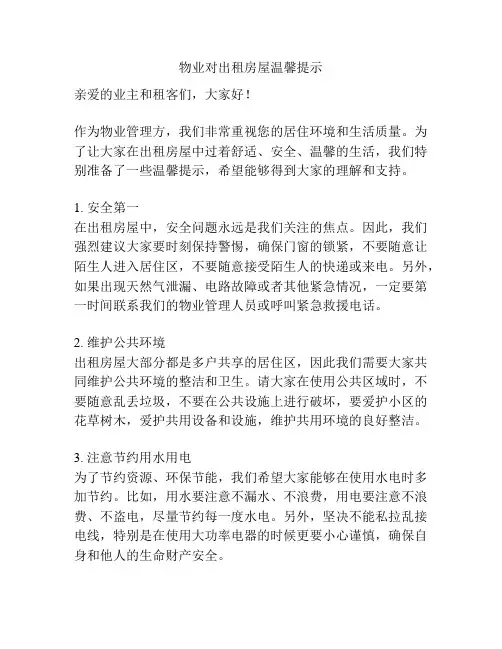 物业对出租房屋温馨提示

亲爱的业主和租客们，大家好！

作为物业管理方，我们非常重视您的居住环境和生活质量。为了让大家在出租房屋中过着舒适、安全、温馨的生活，我们特别准备了一些温馨提示，希望能够得到大家的理解和支持。

1. 安全第一
在出租房屋中，安全问题永远是我们关注的焦点。因此，我们强烈建议大家要时刻保持警惕，确保门窗的锁紧，不要随意让陌生人进入居住区，不要随意接受陌生人的快递或来电。另外，如果出现天然气泄漏、电路故障或者其他紧急情况，一定要第一时间联系我们的物业管理人员或呼叫紧急救援电话。

2. 维护公共环境
出租房屋大部分都是多户共享的居住区，因此我们需要大家共同维护公共环境的整洁和卫生。请大家在使用公共区域时，不要随意乱丢垃圾，不要在公共设施上进行破坏，要爱护小区的花草树木，爱护共用设备和设施，维护共用环境的良好整洁。

3. 注意节约用水用电
为了节约资源、环保节能，我们希望大家能够在使用水电时多加节约。比如，用水要注意不漏水、不浪费，用电要注意不浪费、不盗电，尽量节约每一度水电。另外，坚决不能私拉乱接电线，特别是在使用大功率电器的时候更要小心谨慎，确保自身和他人的生命财产安全。